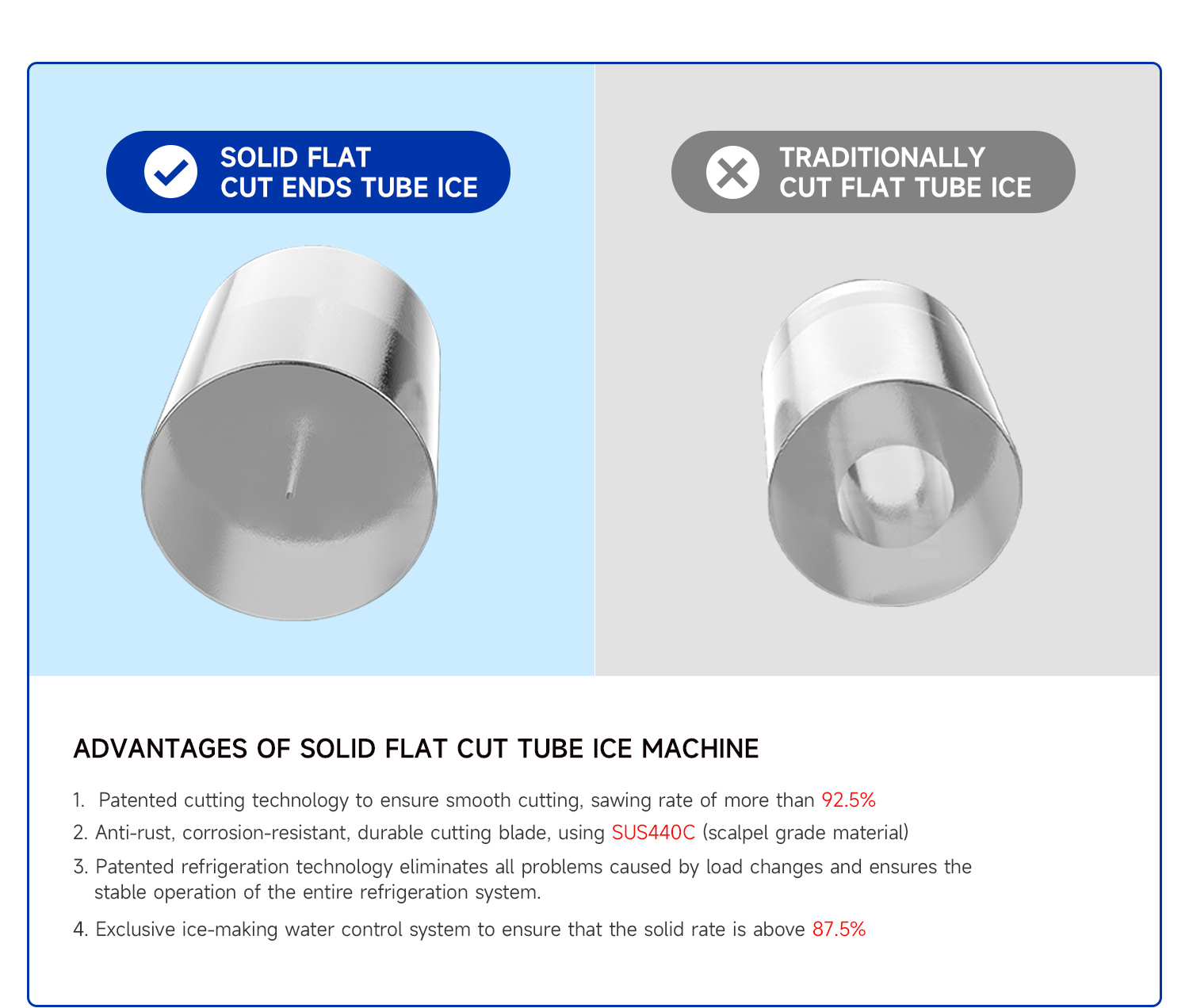 SOLID FLAT
CUT ENDS TUBE ICE

TRADITIONALLY
CUT FLAT TUBE ICE

ADVANTAGES OF SOLID FLAT CUT TUBE ICE MACHINE

1. Patented cutting technology to ensure smooth cutting, sawing rate of more than 92.5%

2. Anti-rust, corrosion-resistant, durable cutting blade, using SUS440C (scalpel grade material)

3. Patented refrigeration technology eliminates all problems caused by load changes and ensures the stable operation of the entire refrigeration system.

4. Exclusive ice-making water control system to ensure that the solid rate is above 87.5%